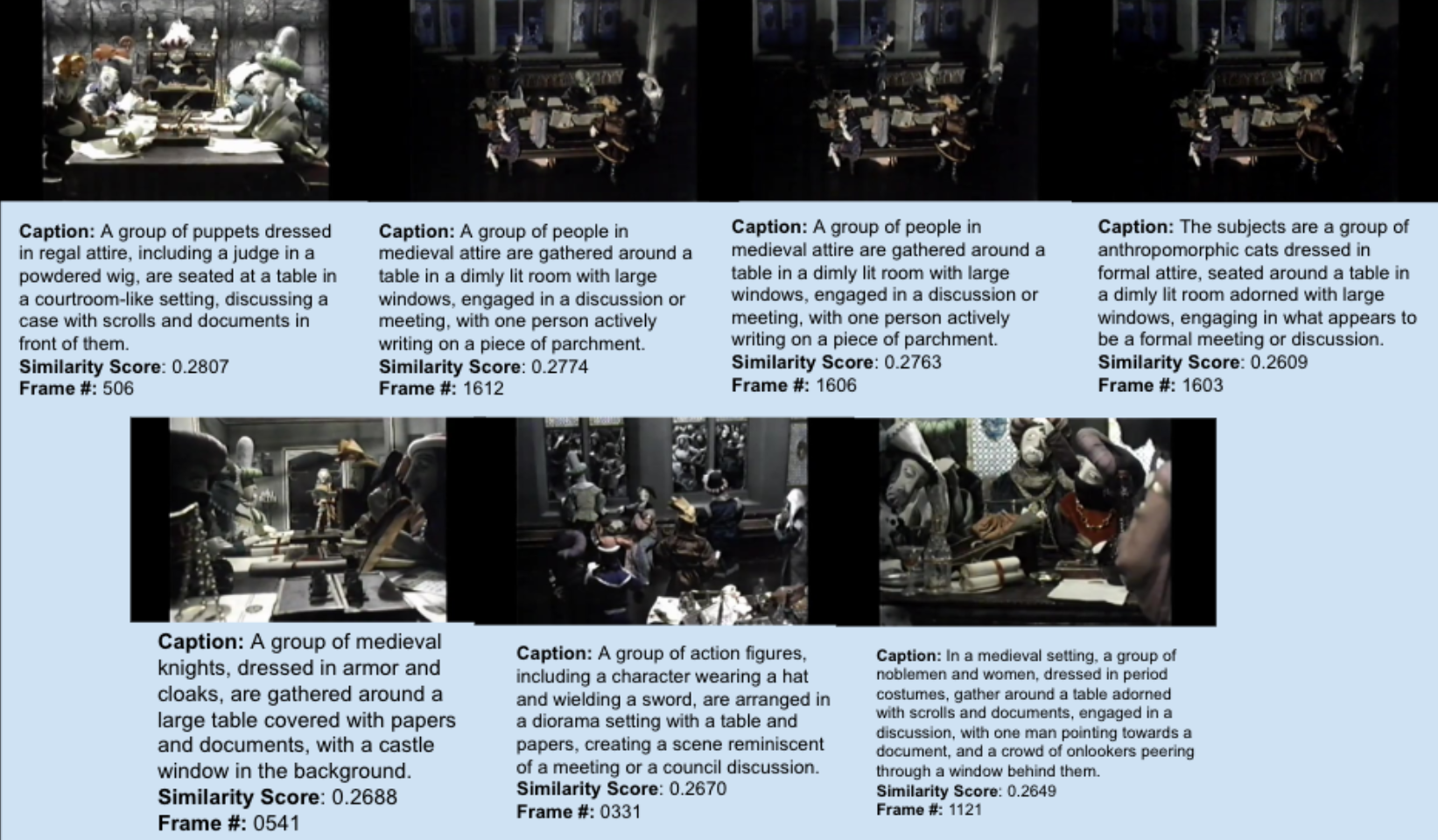 **Caption:** A group of puppets dressed in regal attire, including a judge in a powdered wig, are seated at a table in a courtroom-like setting, discussing a case with scrolls and documents in front of them.
**Similarity Score**: 0.2807
**Frame #:** 506

**Caption:** A group of people in medieval attire are gathered around a table in a dimly lit room with large windows, engaged in a discussion or meeting, with one person actively writing on a piece of parchment.
**Similarity Score**: 0.2774
**Frame #:** 1612

**Caption:** A group of people in medieval attire are gathered around a table in a dimly lit room with large windows, engaged in a discussion or meeting, with one person actively writing on a piece of parchment.
**Similarity Score**: 0.2763
**Frame #:** 1606

**Caption:** The subjects are a group of anthropomorphic cats dressed in formal attire, seated around a table in a dimly lit room adorned with large windows, engaging in what appears to be a formal meeting or discussion.
**Similarity Score**: 0.2609
**Frame #:** 1603

**Caption:** A group of medieval knights, dressed in armor and cloaks, are gathered around a large table covered with papers and documents, with a castle window in the background.
**Similarity Score**: 0.2688
**Frame #:** 0541

**Caption:** A group of action figures, including a character wearing a hat and wielding a sword, are arranged in a diorama setting with a table and papers, creating a scene reminiscent of a meeting or a council discussion.
**Similarity Score**: 0.2670
**Frame #:** 0331

**Caption:** In a medieval setting, a group of noblemen and women, dressed in period costumes, gather around a table adorned with scrolls and documents, engaged in a discussion, with one man pointing towards a document, and a crowd of onlookers peering through a window behind them.
**Similarity Score**: 0.2649
**Frame #:** 1121